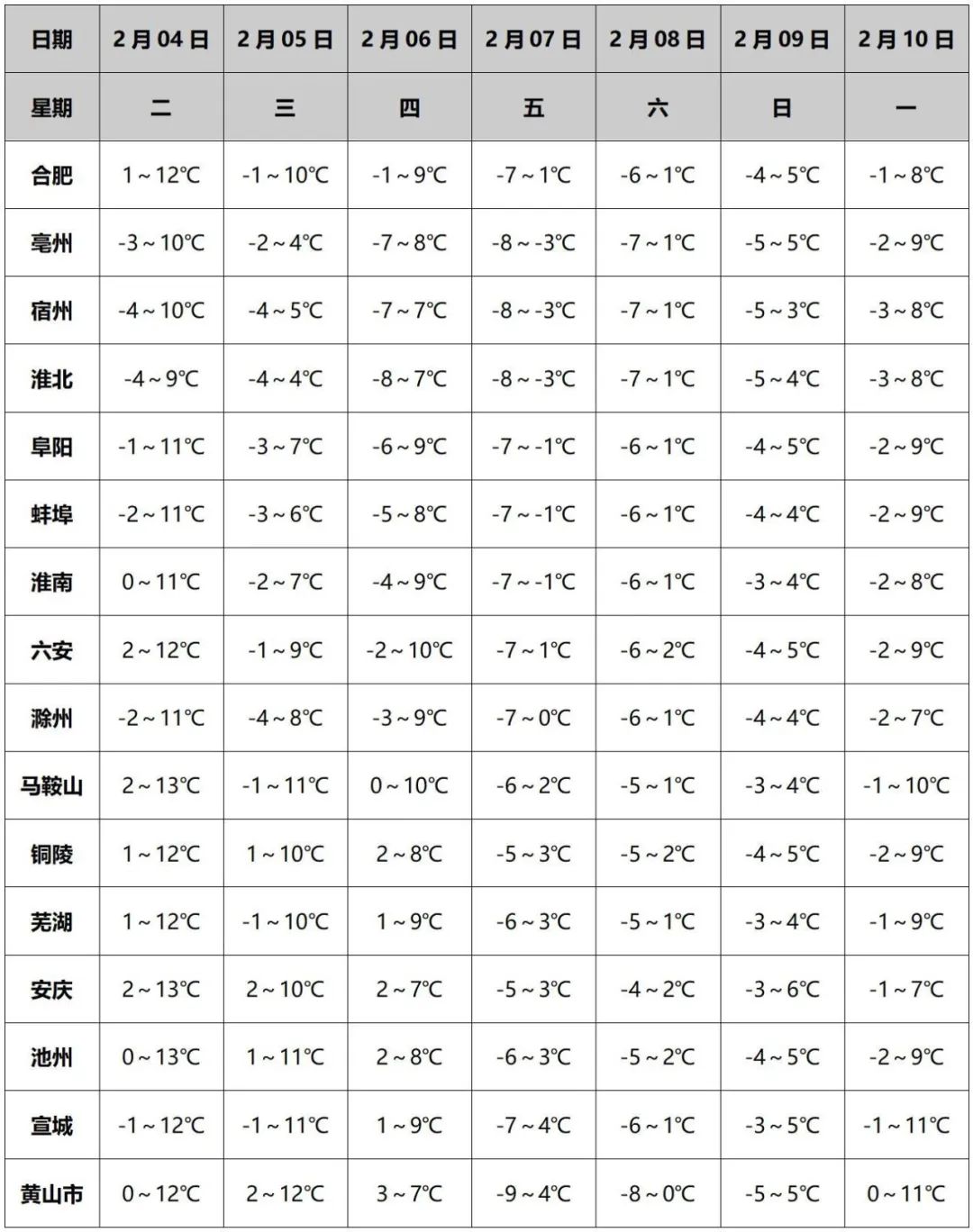 | 日期 | 2月04日 | 2月05日 | 2月06日 | 2月07日 | 2月08日 | 2月09日 | 2月10日 |
|---|---|---|---|---|---|---|---|
| 星期 | 二 | 三 | 四 | 五 | 六 | 日 | 一 |
| 合肥 | 1～12℃ | -1～10℃ | -1～9℃ | -7～1℃ | -6～1℃ | -4～5℃ | -1～8℃ |
| 亳州 | -3～10℃ | -2～4℃ | -7～8℃ | -8～-3℃ | -7～1℃ | -5～5℃ | -2～9℃ |
| 宿州 | -4～10℃ | -4～5℃ | -7～7℃ | -8～-3℃ | -7～1℃ | -5～3℃ | -3～8℃ |
| 淮北 | -4～9℃ | -4～4℃ | -8～7℃ | -8～-3℃ | -7～1℃ | -5～4℃ | -3～8℃ |
| 阜阳 | -1～11℃ | -3～7℃ | -6～9℃ | -7～-1℃ | -6～1℃ | -4～5℃ | -2～9℃ |
| 蚌埠 | -2～11℃ | -3～6℃ | -5～8℃ | -7～-1℃ | -6～1℃ | -4～4℃ | -2～9℃ |
| 淮南 | 0～11℃ | -2～7℃ | -4～9℃ | -7～-1℃ | -6～1℃ | -3～4℃ | -2～8℃ |
| 六安 | 2～12℃ | -1～9℃ | -2～10℃ | -7～1℃ | -6～2℃ | -4～5℃ | -2～9℃ |
| 滁州 | -2～11℃ | -4～8℃ | -3～9℃ | -7～0℃ | -6～1℃ | -4～4℃ | -2～7℃ |
| 马鞍山 | 2～13℃ | -1～11℃ | 0～10℃ | -6～2℃ | -5～1℃ | -3～4℃ | -1～10℃ |
| 铜陵 | 1～12℃ | 1～10℃ | 2～8℃ | -5～3℃ | -5～2℃ | -4～5℃ | -2～9℃ |
| 芜湖 | 1～12℃ | -1～10℃ | 1～9℃ | -6～3℃ | -5～1℃ | -3～4℃ | -1～9℃ |
| 安庆 | 2～13℃ | 2～10℃ | 2～7℃ | -5～3℃ | -4～2℃ | -3～6℃ | -1～7℃ |
| 池州 | 0～13℃ | 1～11℃ | 2～8℃ | -6～3℃ | -5～2℃ | -4～5℃ | -2～9℃ |
| 宣城 | -1～12℃ | -1～11℃ | 1～9℃ | -7～4℃ | -6～1℃ | -3～5℃ | -1～11℃ |
| 黄山市 | 0～12℃ | 2～12℃ | 3～7℃ | -9～4℃ | -8～0℃ | -5～5℃ | 0～11℃ |